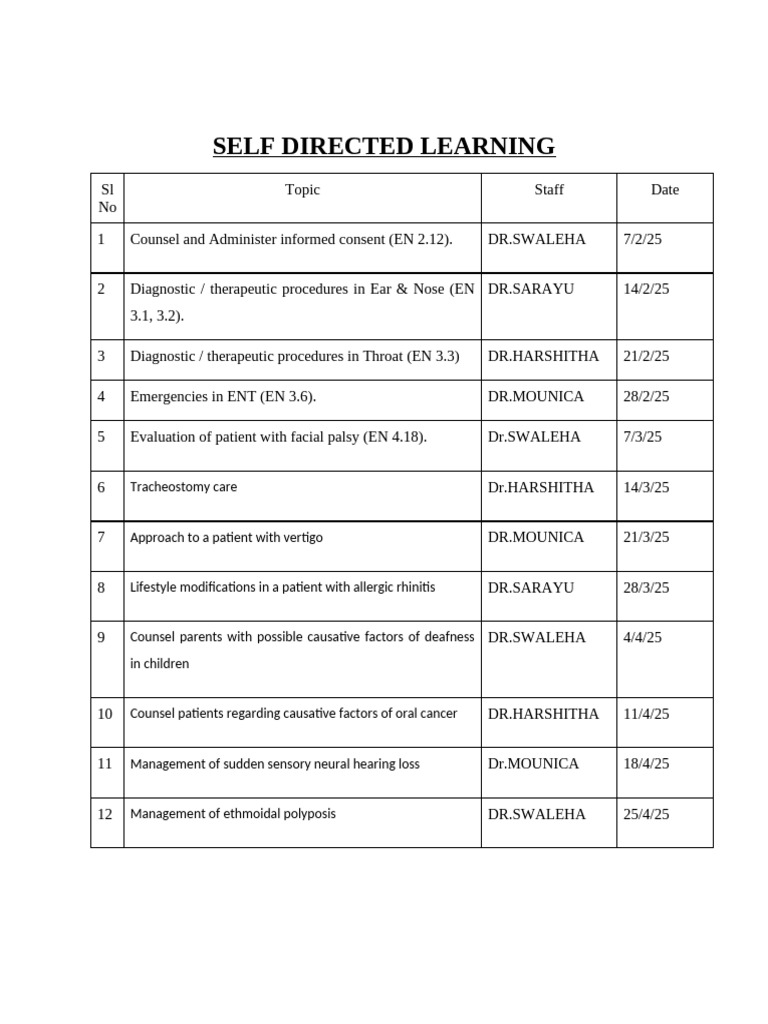 SELF DIRECTED LEARNING

| Sl No | Topic | Staff | Date |
|---|---|---|---|
| 1 | Counsel and Administer informed consent (EN 2.12). | DR.SWALEHA | 7/2/25 |
| 2 | Diagnostic / therapeutic procedures in Ear & Nose (EN 3.1, 3.2). | DR.SARAYU | 14/2/25 |
| 3 | Diagnostic / therapeutic procedures in Throat (EN 3.3) | DR.HARSHITHA | 21/2/25 |
| 4 | Emergencies in ENT (EN 3.6). | DR.MOUNICA | 28/2/25 |
| 5 | Evaluation of patient with facial palsy (EN 4.18). | Dr.SWALEHA | 7/3/25 |
| 6 | Tracheostomy care | Dr.HARSHITHA | 14/3/25 |
| 7 | Approach to a patient with vertigo | DR.MOUNICA | 21/3/25 |
| 8 | Lifestyle modifications in a patient with allergic rhinitis | DR.SARAYU | 28/3/25 |
| 9 | Counsel parents with possible causative factors of deafness in children | DR.SWALEHA | 4/4/25 |
| 10 | Counsel patients regarding causative factors of oral cancer | DR.HARSHITHA | 11/4/25 |
| 11 | Management of sudden sensory neural hearing loss | Dr.MOUNICA | 18/4/25 |
| 12 | Management of ethmoidal polyposis | DR.SWALEHA | 25/4/25 |